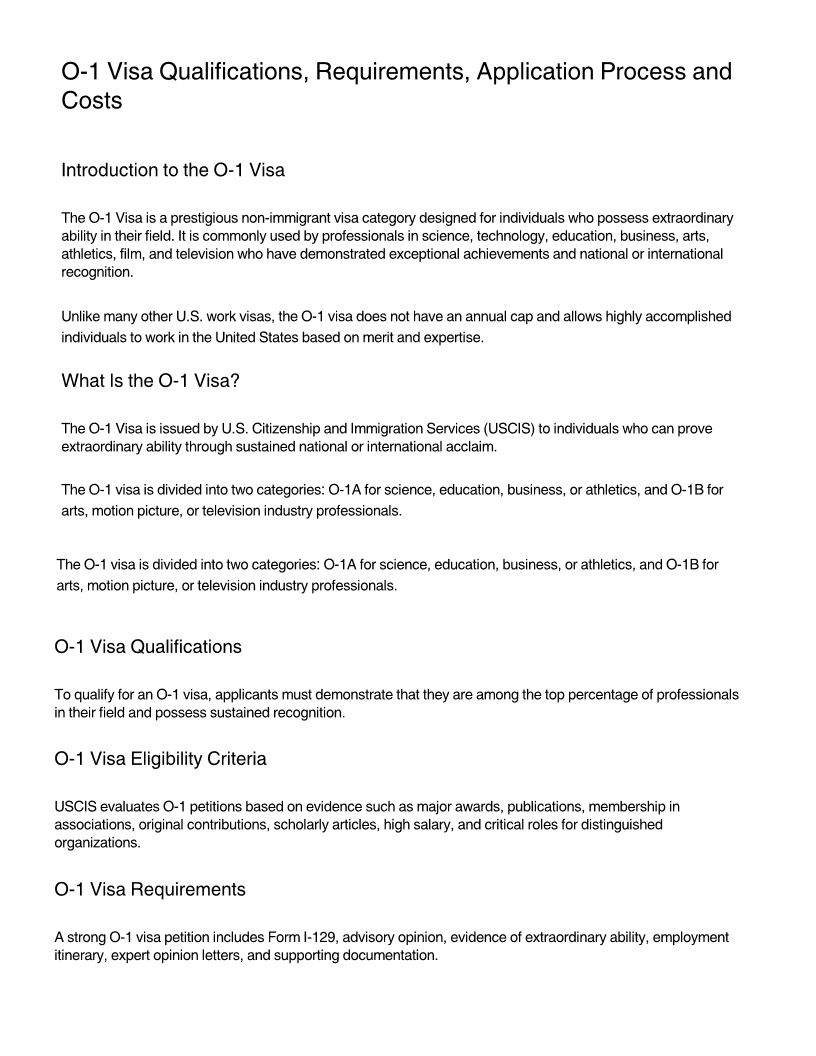 O-1 Visa Qualifications, Requirements, Application Process and Costs

Introduction to the O-1 Visa

The O-1 Visa is a prestigious non-immigrant visa category designed for individuals who possess extraordinary ability in their field. It is commonly used by professionals in science, technology, education, business, arts, athletics, film, and television who have demonstrated exceptional achievements and national or international recognition.

Unlike many other U.S. work visas, the O-1 visa does not have an annual cap and allows highly accomplished individuals to work in the United States based on merit and expertise.

What Is the O-1 Visa?

The O-1 Visa is issued by U.S. Citizenship and Immigration Services (USCIS) to individuals who can prove extraordinary ability through sustained national or international acclaim.

The O-1 visa is divided into two categories: O-1A for science, education, business, or athletics, and O-1B for arts, motion picture, or television industry professionals.

The O-1 visa is divided into two categories: O-1A for science, education, business, or athletics, and O-1B for arts, motion picture, or television industry professionals.

O-1 Visa Qualifications

To qualify for an O-1 visa, applicants must demonstrate that they are among the top percentage of professionals in their field and possess sustained recognition.

O-1 Visa Eligibility Criteria

USCIS evaluates O-1 petitions based on evidence such as major awards, publications, membership in associations, original contributions, scholarly articles, high salary, and critical roles for distinguished organizations.

O-1 Visa Requirements

A strong O-1 visa petition includes Form I-129, advisory opinion, evidence of extraordinary ability, employment itinerary, expert opinion letters, and supporting documentation.